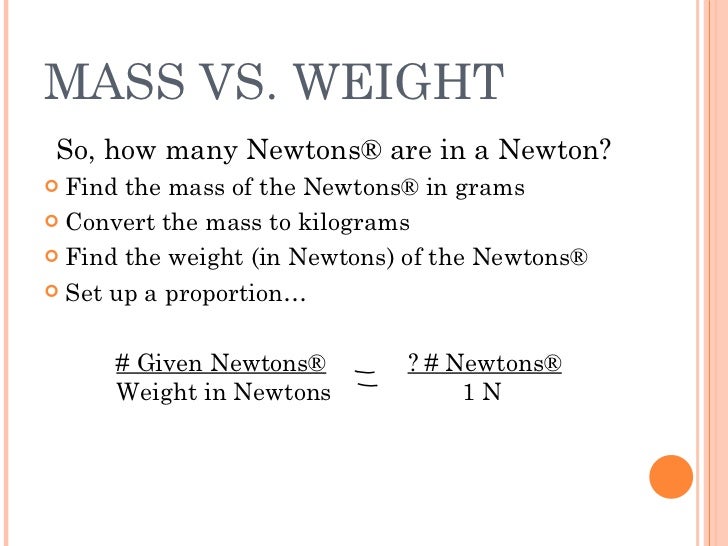 MASS VS. WEIGHT

So, how many Newtons® are in a Newton?

Find the mass of the Newtons® in grams

Convert the mass to kilograms

Find the weight (in Newtons) of the Newtons®

Set up a proportion…

$\frac{\text{\# Given Newtons®}}{\text{Weight in Newtons}} = \frac{\text{? \# Newtons®}}{\text{1 N}}$